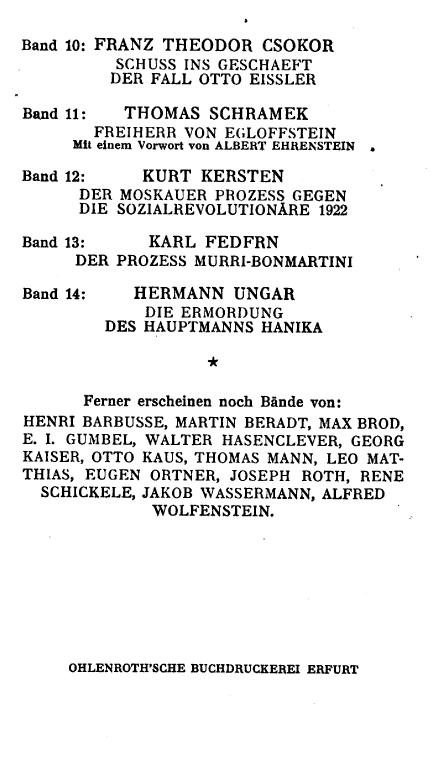 Band 10: FRANZ THEODOR CSOKOR
SCHUSS INS GESCHAEFT
DER FALL OTTO EISSLER

Band 11: THOMAS SCHRAMEK
FREIHERR VON EGLOFFSTEIN
Mit einem Vorwort von ALBERT EHRENSTEIN

Band 12: KURT KERSTEN
DER MOSKAUER PROZESS GEGEN DIE SOZIALREVOLUTIONÄRE 1922

Band 13: KARL FEDFRN
DER PROZESS MURRI-BONMARTINI

Band 14: HERMANN UNGAR
DIE ERMORDUNG DES HAUPTMANNS HANIKA

★

Ferner erscheinen noch Bände von:
HENRI BARBUSSE, MARTIN BERADT, MAX BROD, E. I. GUMBEL, WALTER HASENCLEVER, GEORG KAISER, OTTO KAUS, THOMAS MANN, LEO MATTHIAS, EUGEN ORTNER, JOSEPH ROTH, RENE SCHICKELE, JAKOB WASSERMANN, ALFRED WOLFENSTEIN.

OHLENROTH'SCHE BUCHDRUCKEREI ERFURT